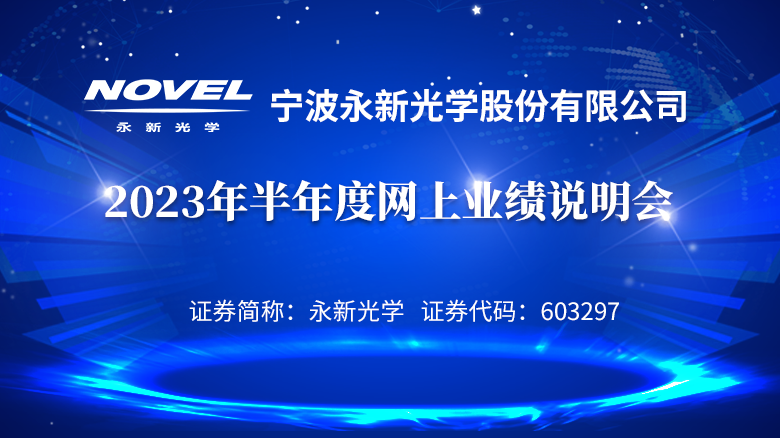 NOVEL
永新光学

宁波永新光学股份有限公司

2023年半年度网上业绩说明会

证券简称：永新光学 证券代码：603297